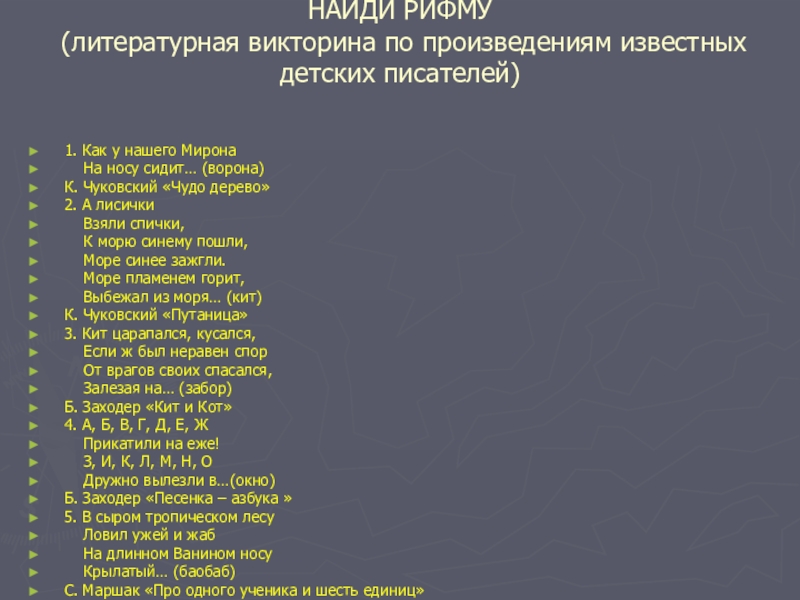 НАЙДИ РИФМУ
(литературная викторина по произведениям известных детских писателей)

► 1. Как у нашего Мирона
► На носу сидит… (ворона)
► К. Чуковский «Чудо дерево»
► 2. А лисички
► Взяли спички,
► К морю синему пошли,
► Море синее зажгли.
► Море пламенем горит,
► Выбежал из моря… (кит)
► К. Чуковский «Путаница»
► 3. Кит царапался, кусался,
► Если ж был неравен спор
► От врагов своих спасался,
► Залезая на… (забор)
► Б. Заходер «Кит и Кот»
► 4. А, Б, В, Г, Д, Е, Ж
► Прикатили на еже!
► З, И, К, Л, М, Н, О
► Дружно вылезли в…(окно)
► Б. Заходер «Песенка – азбука »
► 5. В сыром тропическом лесу
► Ловил ужей и жаб
► На длинном Ванином носу
► Крылатый… (баобаб)
► С. Маршак «Про одного ученика и шесть единиц»